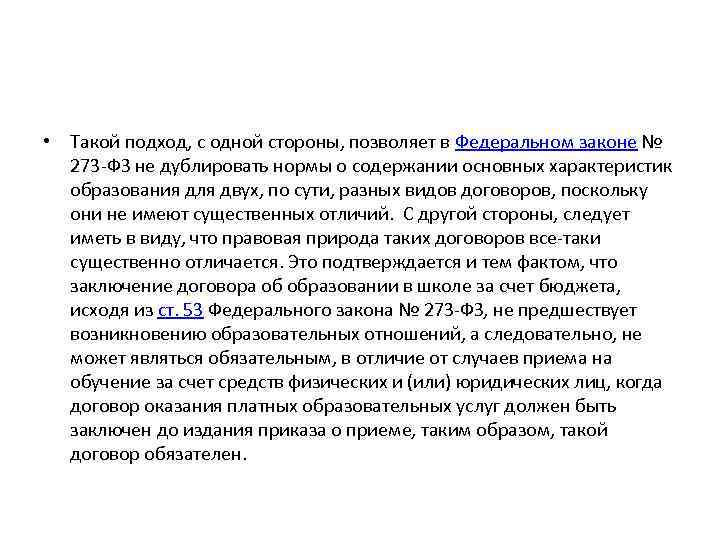 • Такой подход, с одной стороны, позволяет в Федеральном законе № 273-ФЗ не дублировать нормы о содержании основных характеристик образования для двух, по сути, разных видов договоров, поскольку они не имеют существенных отличий. С другой стороны, следует иметь в виду, что правовая природа таких договоров все-таки существенно отличается. Это подтверждается и тем фактом, что заключение договора об образовании в школе за счет бюджета, исходя из ст. 53 Федерального закона № 273-ФЗ, не предшествует возникновению образовательных отношений, а следовательно, не может являться обязательным, в отличие от случаев приема на обучение за счет средств физических и (или) юридических лиц, когда договор оказания платных образовательных услуг должен быть заключен до издания приказа о приеме, таким образом, такой договор обязателен.